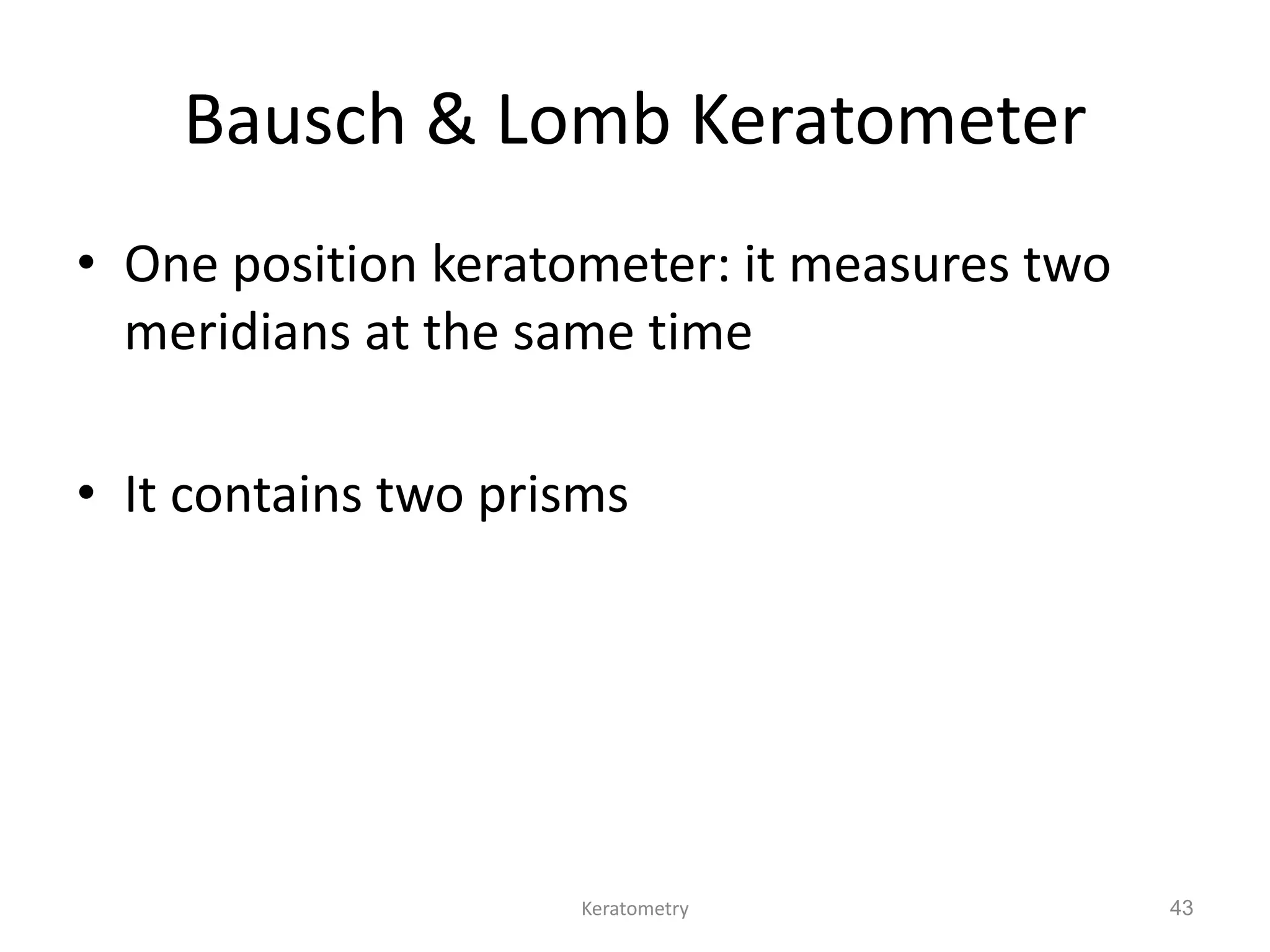 Bausch & Lomb Keratometer

• One position keratometer: it measures two meridians at the same time

• It contains two prisms

Keratometry

43